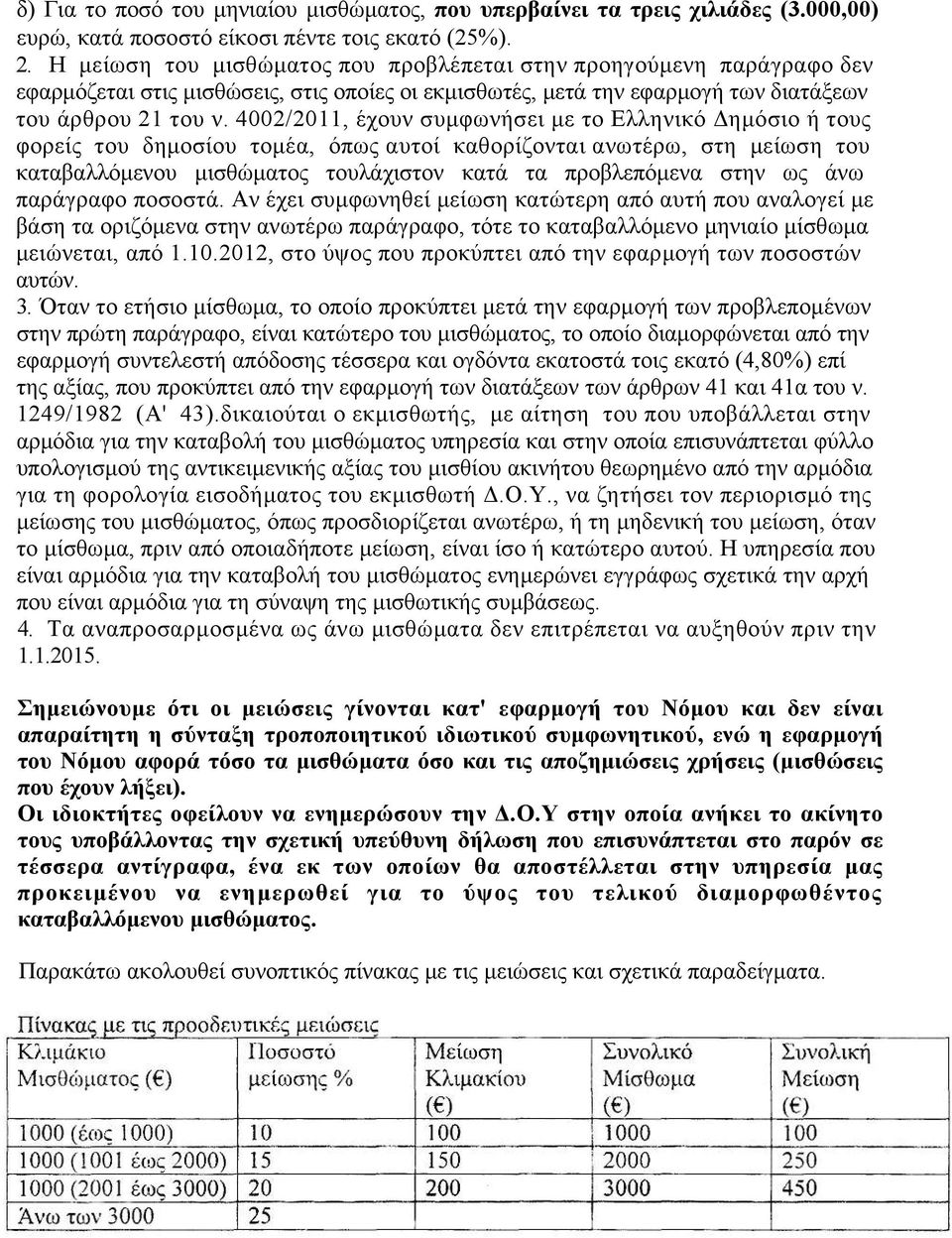 δ) Για το ποσό του μηνιαίου μισθώματος, που υπερβαίνει τα τρεις χιλιάδες (3.000,00) ευρώ, κατά ποσοστό είκοσι πέντε τοις εκατό (25%).

2. Η μείωση του μισθώματος που προβλέπεται στην προηγούμενη παράγραφο δεν εφαρμόζεται στις μισθώσεις, στις οποίες οι εκμισθωτές, μετά την εφαρμογή των διατάξεων του άρθρου 21 του ν. 4002/2011, έχουν συμφωνήσει με το Ελληνικό Δημόσιο ή τους φορείς του δημοσίου τομέα, όπως αυτοί καθορίζονται ανωτέρω, στη μείωση του καταβαλλόμενου μισθώματος τουλάχιστον κατά τα προβλεπόμενα στην ως άνω παράγραφο ποσοστά. Αν έχει συμφωνηθεί μείωση κατώτερη από αυτή που αναλογεί με βάση τα οριζόμενα στην ανωτέρω παράγραφο, τότε το καταβαλλόμενο μηνιαίο μίσθωμα μειώνεται, από 1.10.2012, στο ύψος που προκύπτει από την εφαρμογή των ποσοστών αυτών.

3. Όταν το ετήσιο μίσθωμα, το οποίο προκύπτει μετά την εφαρμογή των προβλεπομένων στην πρώτη παράγραφο, είναι κατώτερο του μισθώματος, το οποίο διαμορφώνεται από την εφαρμογή συντελεστή απόδοσης τέσσερα και ογδόντα εκατοστά τοις εκατό (4,80%) επί της αξίας, που προκύπτει από την εφαρμογή των διατάξεων των άρθρων 41 και 41α του ν. 1249/1982 (Α' 43).δικαιούται ο εκμισθωτής, με αίτηση του που υποβάλλεται στην αρμόδια για την καταβολή του μισθώματος υπηρεσία και στην οποία επισυνάπτεται φύλλο υπολογισμού της αντικειμενικής αξίας του μισθίου ακινήτου θεωρημένο από την αρμόδια για τη φορολογία εισοδήματος του εκμισθωτή Δ.Ο.Υ., να ζητήσει τον περιορισμό της μείωσης του μισθώματος, όπως προσδιορίζεται ανωτέρω, ή τη μηδενική του μείωση, όταν το μίσθωμα, πριν από οποιαδήποτε μείωση, είναι ίσο ή κατώτερο αυτού. Η υπηρεσία που είναι αρμόδια για την καταβολή του μισθώματος ενημερώνει εγγράφως σχετικά την αρχή που είναι αρμόδια για τη σύναψη της μισθωτικής συμβάσεως.

4. Τα αναπροσαρμοσμένα ως άνω μισθώματα δεν επιτρέπεται να αυξηθούν πριν την 1.1.2015.

Σημειώνουμε ότι οι μειώσεις γίνονται κατ' εφαρμογή του Νόμου και δεν είναι απαραίτητη η σύνταξη τροποποιητικού ιδιωτικού συμφωνητικού, ενώ η εφαρμογή του Νόμου αφορά τόσο τα μισθώματα όσο και τις αποζημιώσεις χρήσεις (μισθώσεις που έχουν λήξει).
Οι ιδιοκτήτες οφείλουν να ενημερώσουν την Δ.Ο.Υ στην οποία ανήκει το ακίνητο τους υποβάλλοντας την σχετική υπεύθυνη δήλωση που επισυνάπτεται στο παρόν σε τέσσερα αντίγραφα, ένα εκ των οποίων θα αποστέλλεται στην υπηρεσία μας προκειμένου να ενημερωθεί για το ύψος του τελικού διαμορφωθέντος καταβαλλόμενου μισθώματος.

Παρακάτω ακολουθεί συνοπτικός πίνακας με τις μειώσεις και σχετικά παραδείγματα.

Πίνακας με τις προοδευτικές μειώσεις

| Κλιμάκιο Μισθώματος (€) | Ποσοστό μείωσης % | Μείωση Κλιμακίου (€) | Συνολικό Μίσθωμα (€) | Συνολική Μείωση (€) |
|---|---|---|---|---|
| 1000 (έως 1000) | 10 | 100 | 1000 | 100 |
| 1000 (1001 έως 2000) | 15 | 150 | 2000 | 250 |
| 1000 (2001 έως 3000) | 20 | 200 | 3000 | 450 |
| Άνω των 3000 | 25 | | | |